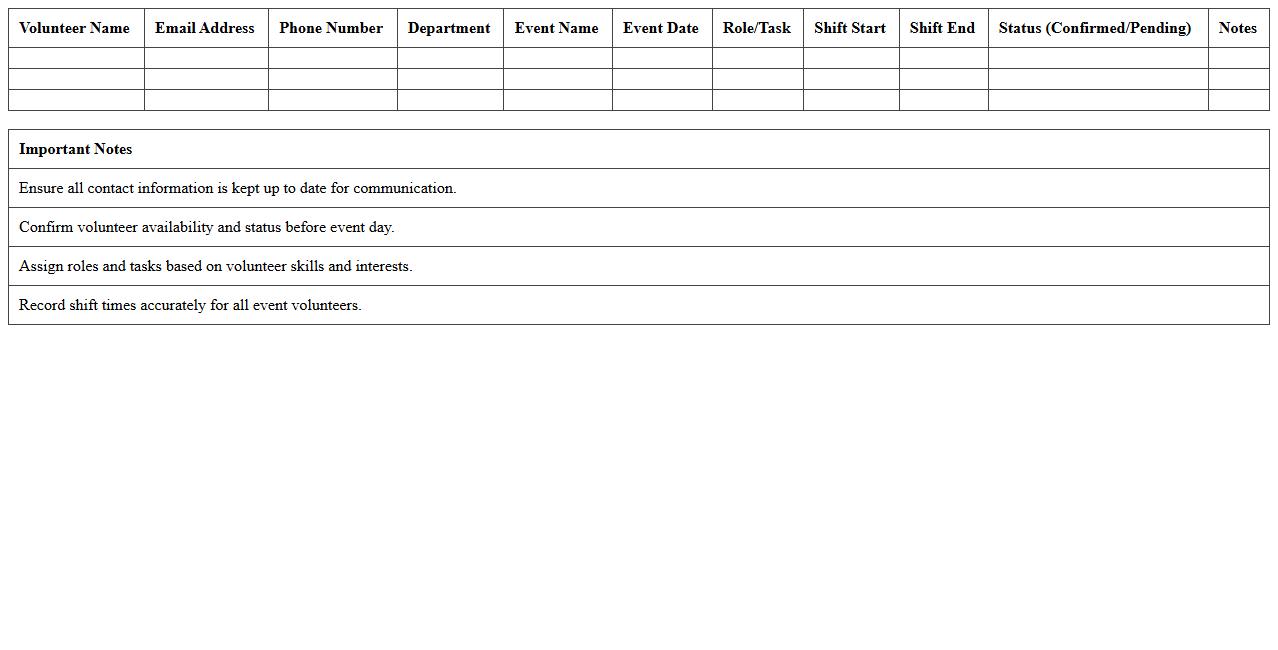 | Volunteer Name | Email Address | Phone Number | Department | Event Name | Event Date | Role/Task | Shift Start | Shift End | Status (Confirmed/Pending) | Notes |
|---|---|---|---|---|---|---|---|---|---|---|
| | | | | | | | | | | |
| | | | | | | | | | | |
| | | | | | | | | | | |

| Important Notes |
|---|
| Ensure all contact information is kept up to date for communication. |
| Confirm volunteer availability and status before event day. |
| Assign roles and tasks based on volunteer skills and interests. |
| Record shift times accurately for all event volunteers. |